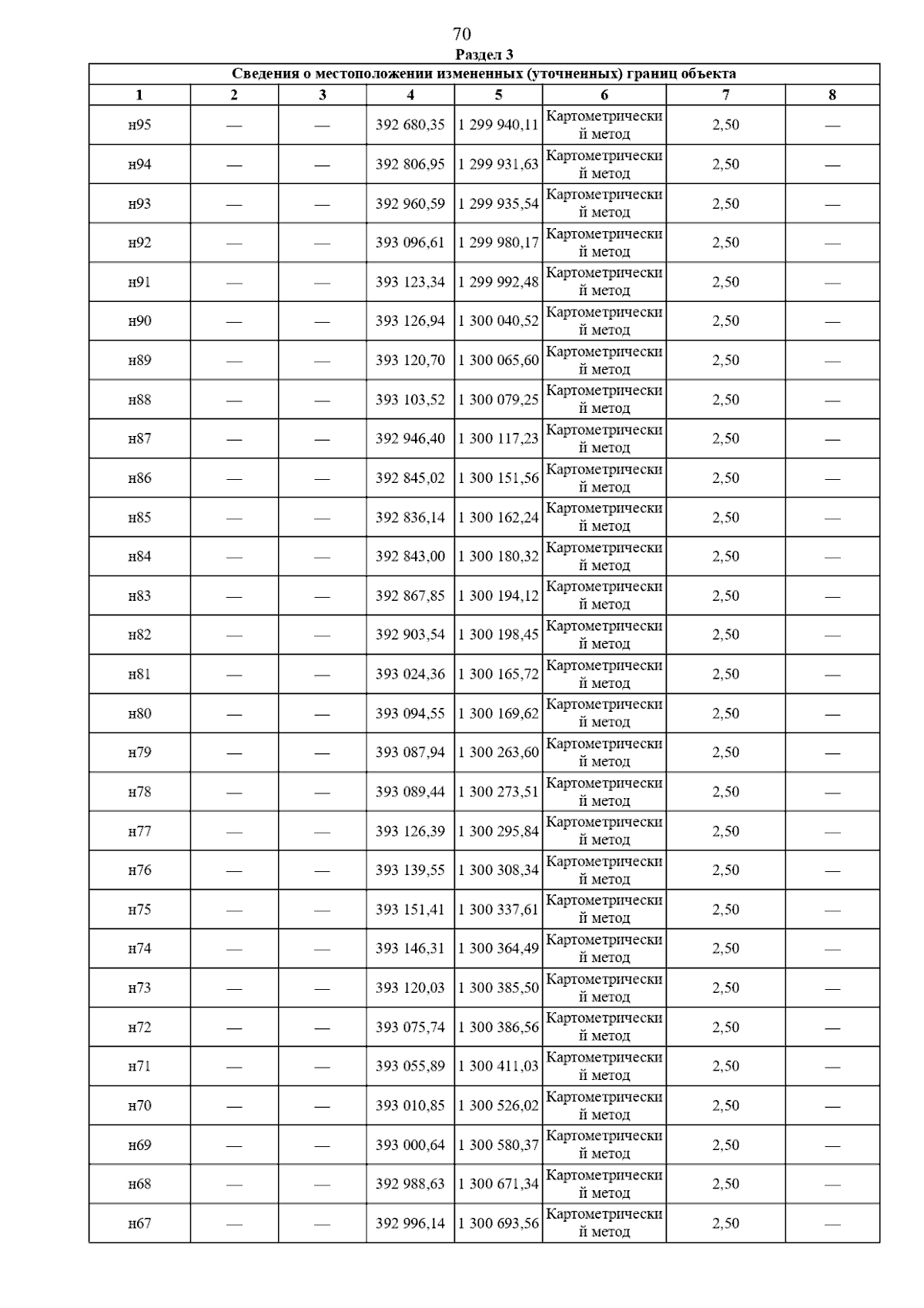 70

Раздел 3

Сведения о местоположении измененных (уточненных) границ объекта

| 1 | 2 | 3 | 4 | 5 | 6 | 7 | 8 |
|---|---|---|---|---|---|---|---|
| н95 | — | — | 392 680,35 | 1 299 940,11 | Картометрический метод | 2,50 | — |
| н94 | — | — | 392 806,95 | 1 299 931,63 | Картометрический метод | 2,50 | — |
| н93 | — | — | 392 960,59 | 1 299 935,54 | Картометрический метод | 2,50 | — |
| н92 | — | — | 393 096,61 | 1 299 980,17 | Картометрический метод | 2,50 | — |
| н91 | — | — | 393 123,34 | 1 299 992,48 | Картометрический метод | 2,50 | — |
| н90 | — | — | 393 126,94 | 1 300 040,52 | Картометрический метод | 2,50 | — |
| н89 | — | — | 393 120,70 | 1 300 065,60 | Картометрический метод | 2,50 | — |
| н88 | — | — | 393 103,52 | 1 300 079,25 | Картометрический метод | 2,50 | — |
| н87 | — | — | 392 946,40 | 1 300 117,23 | Картометрический метод | 2,50 | — |
| н86 | — | — | 392 845,02 | 1 300 151,56 | Картометрический метод | 2,50 | — |
| н85 | — | — | 392 836,14 | 1 300 162,24 | Картометрический метод | 2,50 | — |
| н84 | — | — | 392 843,00 | 1 300 180,32 | Картометрический метод | 2,50 | — |
| н83 | — | — | 392 867,85 | 1 300 194,12 | Картометрический метод | 2,50 | — |
| н82 | — | — | 392 903,54 | 1 300 198,45 | Картометрический метод | 2,50 | — |
| н81 | — | — | 393 024,36 | 1 300 165,72 | Картометрический метод | 2,50 | — |
| н80 | — | — | 393 094,55 | 1 300 169,62 | Картометрический метод | 2,50 | — |
| н79 | — | — | 393 087,94 | 1 300 263,60 | Картометрический метод | 2,50 | — |
| н78 | — | — | 393 089,44 | 1 300 273,51 | Картометрический метод | 2,50 | — |
| н77 | — | — | 393 126,39 | 1 300 295,84 | Картометрический метод | 2,50 | — |
| н76 | — | — | 393 139,55 | 1 300 308,34 | Картометрический метод | 2,50 | — |
| н75 | — | — | 393 151,41 | 1 300 337,61 | Картометрический метод | 2,50 | — |
| н74 | — | — | 393 146,31 | 1 300 364,49 | Картометрический метод | 2,50 | — |
| н73 | — | — | 393 120,03 | 1 300 385,50 | Картометрический метод | 2,50 | — |
| н72 | — | — | 393 075,74 | 1 300 386,56 | Картометрический метод | 2,50 | — |
| н71 | — | — | 393 055,89 | 1 300 411,03 | Картометрический метод | 2,50 | — |
| н70 | — | — | 393 010,85 | 1 300 526,02 | Картометрический метод | 2,50 | — |
| н69 | — | — | 393 000,64 | 1 300 580,37 | Картометрический метод | 2,50 | — |
| н68 | — | — | 392 988,63 | 1 300 671,34 | Картометрический метод | 2,50 | — |
| н67 | — | — | 392 996,14 | 1 300 693,56 | Картометрический метод | 2,50 | — |